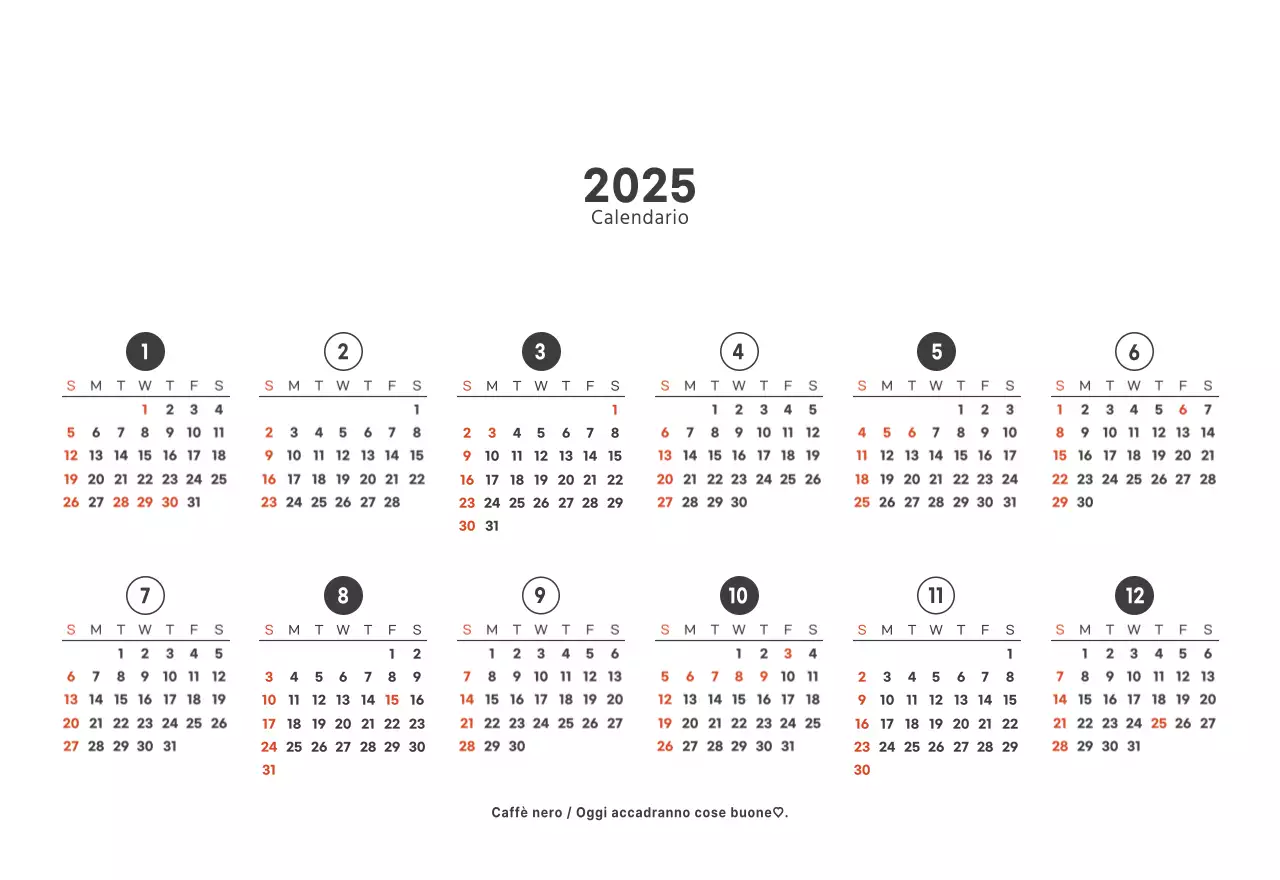 2025
Calendario

1
| S | M | T | W | T | F | S |
|---|---|---|---|---|---|---|
| | | | 1 | 2 | 3 | 4 |
| 5 | 6 | 7 | 8 | 9 | 10 | 11 |
| 12 | 13 | 14 | 15 | 16 | 17 | 18 |
| 19 | 20 | 21 | 22 | 23 | 24 | 25 |
| 26 | 27 | 28 | 29 | 30 | 31 | |

2
| S | M | T | W | T | F | S |
|---|---|---|---|---|---|---|
| | | | | | | 1 |
| 2 | 3 | 4 | 5 | 6 | 7 | 8 |
| 9 | 10 | 11 | 12 | 13 | 14 | 15 |
| 16 | 17 | 18 | 19 | 20 | 21 | 22 |
| 23 | 24 | 25 | 26 | 27 | 28 | |

3
| S | M | T | W | T | F | S |
|---|---|---|---|---|---|---|
| | | | | | | 1 |
| 2 | 3 | 4 | 5 | 6 | 7 | 8 |
| 9 | 10 | 11 | 12 | 13 | 14 | 15 |
| 16 | 17 | 18 | 19 | 20 | 21 | 22 |
| 23 | 24 | 25 | 26 | 27 | 28 | 29 |
| 30 | 31 | | | | | |

4
| S | M | T | W | T | F | S |
|---|---|---|---|---|---|---|
| | | 1 | 2 | 3 | 4 | 5 |
| 6 | 7 | 8 | 9 | 10 | 11 | 12 |
| 13 | 14 | 15 | 16 | 17 | 18 | 19 |
| 20 | 21 | 22 | 23 | 24 | 25 | 26 |
| 27 | 28 | 29 | 30 | | | |

5
| S | M | T | W | T | F | S |
|---|---|---|---|---|---|---|
| | | | | 1 | 2 | 3 |
| 4 | 5 | 6 | 7 | 8 | 9 | 10 |
| 11 | 12 | 13 | 14 | 15 | 16 | 17 |
| 18 | 19 | 20 | 21 | 22 | 23 | 24 |
| 25 | 26 | 27 | 28 | 29 | 30 | 31 |

6
| S | M | T | W | T | F | S |
|---|---|---|---|---|---|---|
| 1 | 2 | 3 | 4 | 5 | 6 | 7 |
| 8 | 9 | 10 | 11 | 12 | 13 | 14 |
| 15 | 16 | 17 | 18 | 19 | 20 | 21 |
| 22 | 23 | 24 | 25 | 26 | 27 | 28 |
| 29 | 30 | | | | | |

7
| S | M | T | W | T | F | S |
|---|---|---|---|---|---|---|
| | | 1 | 2 | 3 | 4 | 5 |
| 6 | 7 | 8 | 9 | 10 | 11 | 12 |
| 13 | 14 | 15 | 16 | 17 | 18 | 19 |
| 20 | 21 | 22 | 23 | 24 | 25 | 26 |
| 27 | 28 | 29 | 30 | 31 | | |

8
| S | M | T | W | T | F | S |
|---|---|---|---|---|---|---|
| | | | | | 1 | 2 |
| 3 | 4 | 5 | 6 | 7 | 8 | 9 |
| 10 | 11 | 12 | 13 | 14 | 15 | 16 |
| 17 | 18 | 19 | 20 | 21 | 22 | 23 |
| 24 | 25 | 26 | 27 | 28 | 29 | 30 |
| 31 | | | | | | |

9
| S | M | T | W | T | F | S |
|---|---|---|---|---|---|---|
| | 1 | 2 | 3 | 4 | 5 | 6 |
| 7 | 8 | 9 | 10 | 11 | 12 | 13 |
| 14 | 15 | 16 | 17 | 18 | 19 | 20 |
| 21 | 22 | 23 | 24 | 25 | 26 | 27 |
| 28 | 29 | 30 | | | | |

10
| S | M | T | W | T | F | S |
|---|---|---|---|---|---|---|
| | | | 1 | 2 | 3 | 4 |
| 5 | 6 | 7 | 8 | 9 | 10 | 11 |
| 12 | 13 | 14 | 15 | 16 | 17 | 18 |
| 19 | 20 | 21 | 22 | 23 | 24 | 25 |
| 26 | 27 | 28 | 29 | 30 | 31 | |

11
| S | M | T | W | T | F | S |
|---|---|---|---|---|---|---|
| | | | | | | 1 |
| 2 | 3 | 4 | 5 | 6 | 7 | 8 |
| 9 | 10 | 11 | 12 | 13 | 14 | 15 |
| 16 | 17 | 18 | 19 | 20 | 21 | 22 |
| 23 | 24 | 25 | 26 | 27 | 28 | 29 |
| 30 | | | | | | |

12
| S | M | T | W | T | F | S |
|---|---|---|---|---|---|---|
| | 1 | 2 | 3 | 4 | 5 | 6 |
| 7 | 8 | 9 | 10 | 11 | 12 | 13 |
| 14 | 15 | 16 | 17 | 18 | 19 | 20 |
| 21 | 22 | 23 | 24 | 25 | 26 | 27 |
| 28 | 29 | 30 | 31 | | | |

Caffè nero / Oggi accadranno cose buone♡.